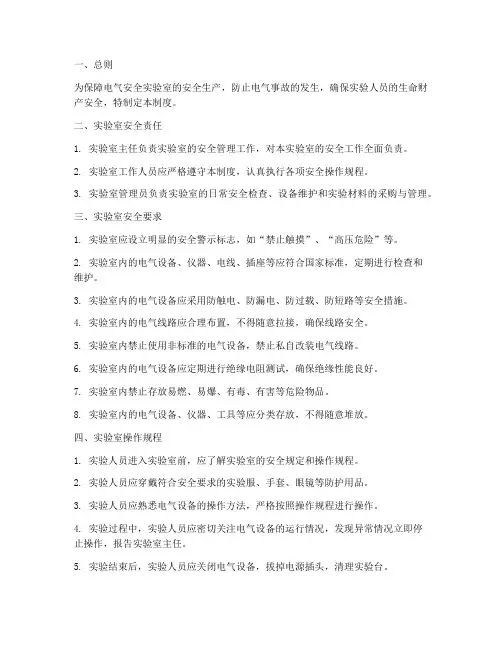 一、总则

为保障电气安全实验室的安全生产，防止电气事故的发生，确保实验人员的生命财产安全，特制定本制度。

二、实验室安全责任

1. 实验室主任负责实验室的安全管理工作，对本实验室的安全工作全面负责。

2. 实验室工作人员应严格遵守本制度，认真执行各项安全操作规程。

3. 实验室管理员负责实验室的日常安全检查、设备维护和实验材料的采购与管理。

三、实验室安全要求

1. 实验室应设立明显的安全警示标志，如“禁止触摸”、“高压危险”等。

2. 实验室内的电气设备、仪器、电线、插座等应符合国家标准，定期进行检查和维护。

3. 实验室内的电气设备应采用防触电、防漏电、防过载、防短路等安全措施。

4. 实验室内的电气线路应合理布置，不得随意拉接，确保线路安全。

5. 实验室内禁止使用非标准的电气设备，禁止私自改装电气线路。

6. 实验室内的电气设备应定期进行绝缘电阻测试，确保绝缘性能良好。

7. 实验室内禁止存放易燃、易爆、有毒、有害等危险物品。

8. 实验室内的电气设备、仪器、工具等应分类存放，不得随意堆放。

四、实验室操作规程

1. 实验人员进入实验室前，应了解实验室的安全规定和操作规程。

2. 实验人员应穿戴符合安全要求的实验服、手套、眼镜等防护用品。

3. 实验人员应熟悉电气设备的操作方法，严格按照操作规程进行操作。

4. 实验过程中，实验人员应密切关注电气设备的运行情况，发现异常情况立即停止操作，报告实验室主任。

5. 实验结束后，实验人员应关闭电气设备，拔掉电源插头，清理实验台。